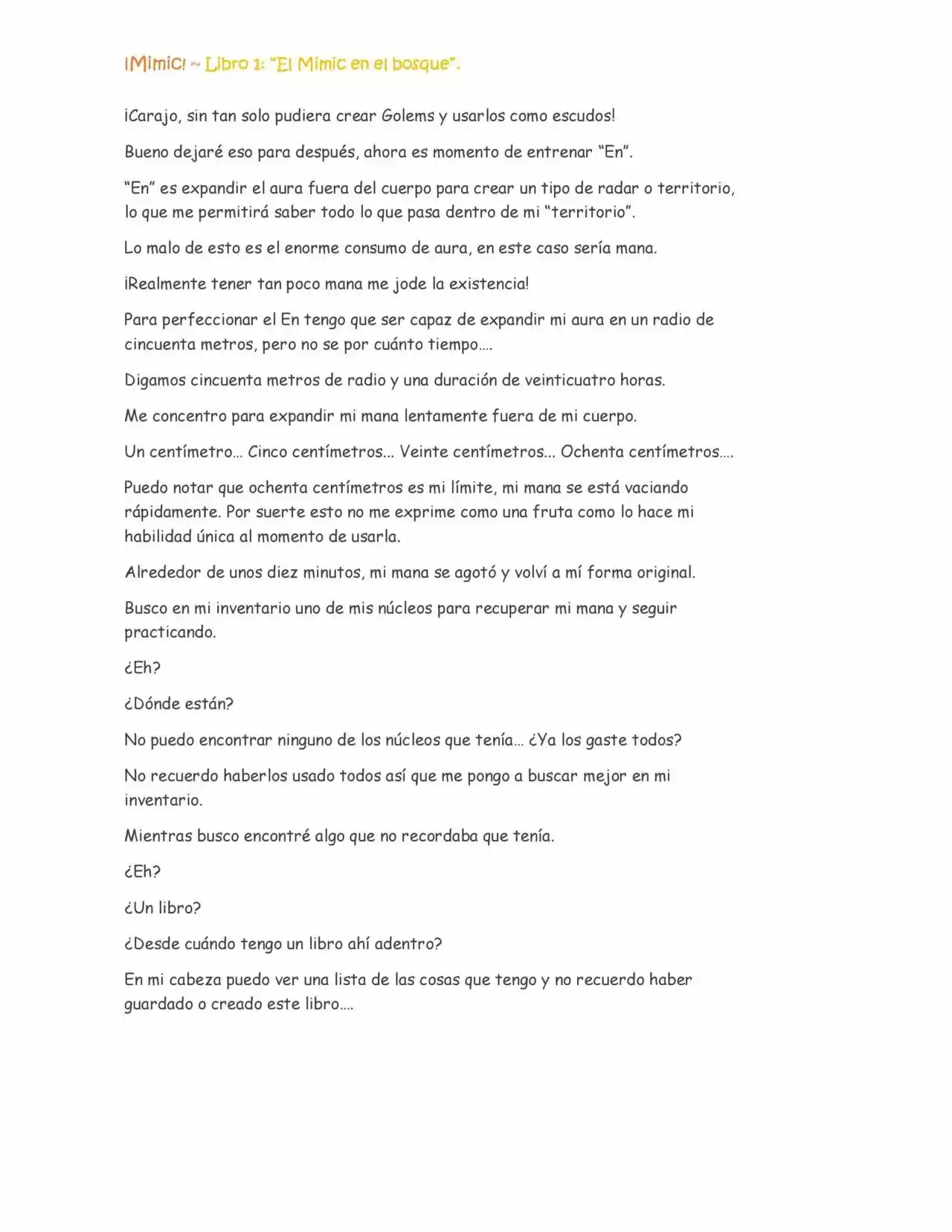 ¡Mimic! ~ Libro 1: "El Mimic en el bosque".

¡Carajo, sin tan solo pudiera crear Golems y usarlos como escudos!

Bueno dejaré eso para después, ahora es momento de entrenar "En".

"En" es expandir el aura fuera del cuerpo para crear un tipo de radar o territorio, lo que me permitirá saber todo lo que pasa dentro de mi "territorio".

Lo malo de esto es el enorme consumo de aura, en este caso sería mana.

¡Realmente tener tan poco mana me jode la existencia!

Para perfeccionar el En tengo que ser capaz de expandir mi aura en un radio de cincuenta metros, pero no se por cuánto tiempo….

Digamos cincuenta metros de radio y una duración de veinticuatro horas.

Me concentro para expandir mi mana lentamente fuera de mi cuerpo.

Un centímetro… Cinco centímetros… Veinte centímetros… Ochenta centímetros….

Puedo notar que ochenta centímetros es mi límite, mi mana se está vaciando rápidamente. Por suerte esto no me exprime como una fruta como lo hace mi habilidad única al momento de usarla.

Alrededor de unos diez minutos, mi mana se agotó y volví a mí forma original.

Busco en mi inventario uno de mis núcleos para recuperar mi mana y seguir practicando.

¿Eh?

¿Dónde están?

No puedo encontrar ninguno de los núcleos que tenía… ¿Ya los gaste todos?

No recuerdo haberlos usado todos así que me pongo a buscar mejor en mi inventario.

Mientras busco encontré algo que no recordaba que tenía.

¿Eh?

¿Un libro?

¿Desde cuándo tengo un libro ahí adentro?

En mi cabeza puedo ver una lista de las cosas que tengo y no recuerdo haber guardado o creado este libro….